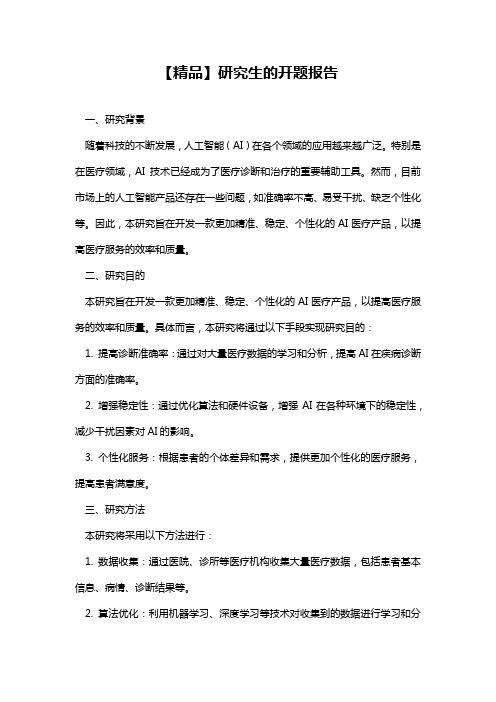 【精品】研究生的开题报告

一、研究背景

随着科技的不断发展，人工智能（AI）在各个领域的应用越来越广泛。特别是在医疗领域，AI 技术已经成为了医疗诊断和治疗的重要辅助工具。然而，目前市场上的人工智能产品还存在一些问题，如准确率不高、易受干扰、缺乏个性化等。因此，本研究旨在开发一款更加精准、稳定、个性化的 AI 医疗产品，以提高医疗服务的效率和质量。

二、研究目的

本研究旨在开发一款更加精准、稳定、个性化的 AI 医疗产品，以提高医疗服务的效率和质量。具体而言，本研究将通过以下手段实现研究目的：

1. 提高诊断准确率：通过对大量医疗数据的学习和分析，提高 AI 在疾病诊断方面的准确率。

2. 增强稳定性：通过优化算法和硬件设备，增强 AI 在各种环境下的稳定性，减少干扰因素对 AI 的影响。

3. 个性化服务：根据患者的个体差异和需求，提供更加个性化的医疗服务，提高患者满意度。

三、研究方法

本研究将采用以下方法进行：

1. 数据收集：通过医院、诊所等医疗机构收集大量医疗数据，包括患者基本信息、病情、诊断结果等。

2. 算法优化：利用机器学习、深度学习等技术对收集到的数据进行学习和分